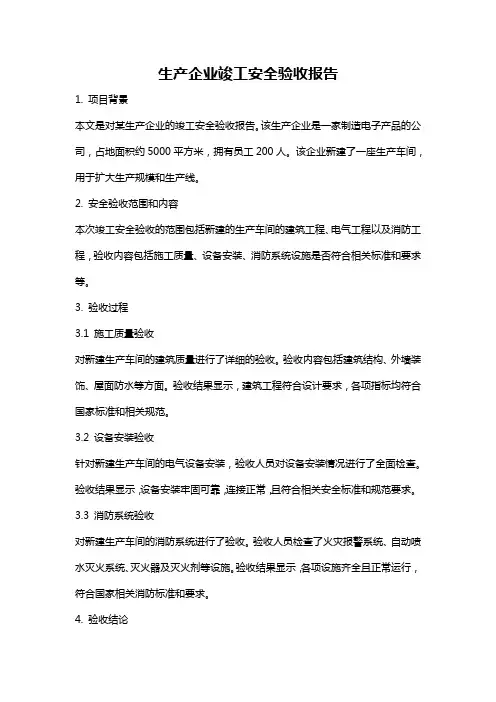 生产企业竣工安全验收报告

1. 项目背景

本文是对某生产企业的竣工安全验收报告。该生产企业是一家制造电子产品的公司，占地面积约 5000 平方米，拥有员工 200 人。该企业新建了一座生产车间，用于扩大生产规模和生产线。

2. 安全验收范围和内容

本次竣工安全验收的范围包括新建的生产车间的建筑工程、电气工程以及消防工程，验收内容包括施工质量、设备安装、消防系统设施是否符合相关标准和要求等。

3. 验收过程

3.1 施工质量验收

对新建生产车间的建筑质量进行了详细的验收。验收内容包括建筑结构、外墙装饰、屋面防水等方面。验收结果显示，建筑工程符合设计要求，各项指标均符合国家标准和相关规范。

3.2 设备安装验收

针对新建生产车间的电气设备安装，验收人员对设备安装情况进行了全面检查。验收结果显示，设备安装牢固可靠，连接正常，且符合相关安全标准和规范要求。

3.3 消防系统验收

对新建生产车间的消防系统进行了验收。验收人员检查了火灾报警系统、自动喷水灭火系统、灭火器及灭火剂等设施。验收结果显示，各项设施齐全且正常运行，符合国家相关消防标准和要求。

4. 验收结论